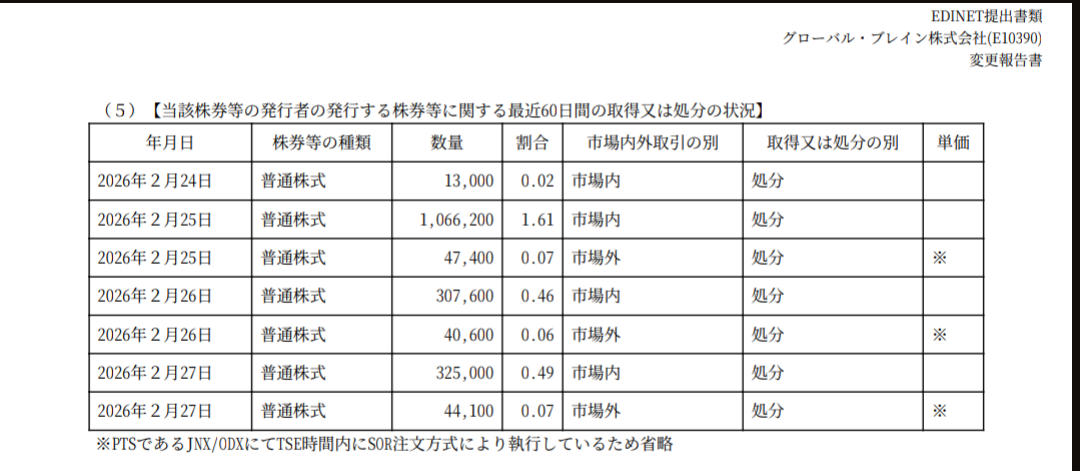 EDINET提出書類
グローバル・ブレイン株式会社(E10390)
変更報告書

（5）【当該株券等の発行者の発行する株券等に関する最近60日間の取得又は処分の状況】

| 年月日 | 株券等の種類 | 数量 | 割合 | 市場内外取引の別 | 取得又は処分の別 | 単価 |
|---|---|---|---|---|---|---|
| 2026年２月24日 | 普通株式 | 13,000 | 0.02 | 市場内 | 処分 | |
| 2026年２月25日 | 普通株式 | 1,066,200 | 1.61 | 市場内 | 処分 | |
| 2026年２月25日 | 普通株式 | 47,400 | 0.07 | 市場外 | 処分 | ※ |
| 2026年２月26日 | 普通株式 | 307,600 | 0.46 | 市場内 | 処分 | |
| 2026年２月26日 | 普通株式 | 40,600 | 0.06 | 市場外 | 処分 | ※ |
| 2026年２月27日 | 普通株式 | 325,000 | 0.49 | 市場内 | 処分 | |
| 2026年２月27日 | 普通株式 | 44,100 | 0.07 | 市場外 | 処分 | ※ |

※PTSであるJNX/ODXにてTSE時間内にSOR注文方式により執行しているため省略